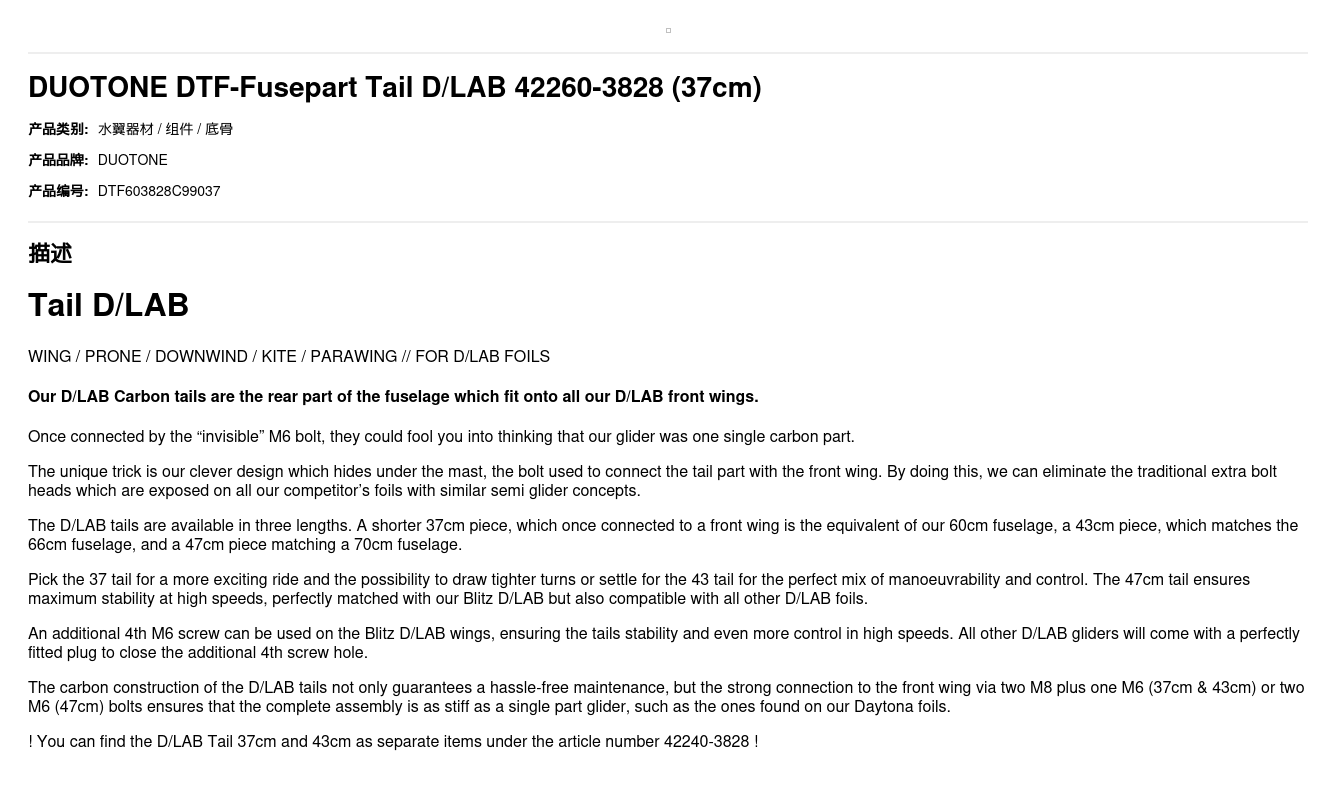 DUOTONE DTF-Fusepart Tail D/LAB 42260-3828 (37cm)

产品类别: 水翼器材 / 组件 / 底骨

产品品牌: DUOTONE

产品编号: DTF603828C99037

描述

Tail D/LAB

WING / PRONE / DOWNWIND / KITE / PARAWING // FOR D/LAB FOILS

Our D/LAB Carbon tails are the rear part of the fuselage which fit onto all our D/LAB front wings.

Once connected by the “invisible” M6 bolt, they could fool you into thinking that our glider was one single carbon part.

The unique trick is our clever design which hides under the mast, the bolt used to connect the tail part with the front wing. By doing this, we can eliminate the traditional extra bolt heads which are exposed on all our competitor’s foils with similar semi glider concepts.

The D/LAB tails are available in three lengths. A shorter 37cm piece, which once connected to a front wing is the equivalent of our 60cm fuselage, a 43cm piece, which matches the 66cm fuselage, and a 47cm piece matching a 70cm fuselage.

Pick the 37 tail for a more exciting ride and the possibility to draw tighter turns or settle for the 43 tail for the perfect mix of manoeuvrability and control. The 47cm tail ensures maximum stability at high speeds, perfectly matched with our Blitz D/LAB but also compatible with all other D/LAB foils.

An additional 4th M6 screw can be used on the Blitz D/LAB wings, ensuring the tails stability and even more control in high speeds. All other D/LAB gliders will come with a perfectly fitted plug to close the additional 4th screw hole.

The carbon construction of the D/LAB tails not only guarantees a hassle-free maintenance, but the strong connection to the front wing via two M8 plus one M6 (37cm & 43cm) or two M6 (47cm) bolts ensures that the complete assembly is as stiff as a single part glider, such as the ones found on our Daytona foils.

! You can find the D/LAB Tail 37cm and 43cm as separate items under the article number 42240-3828 !